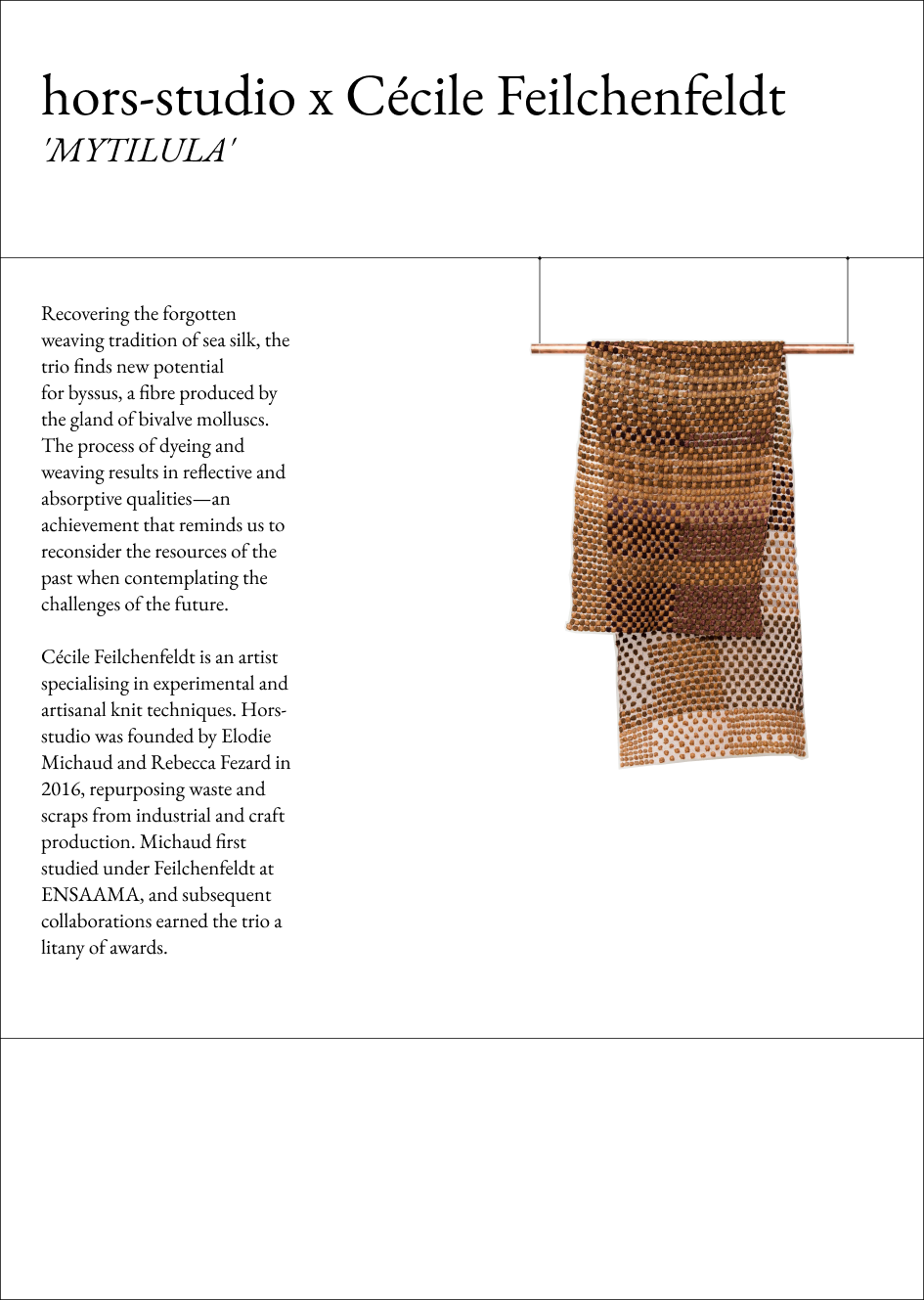 hors-studio x Cécile Feilchenfeldt
'MYTILULA'

Recovering the forgotten weaving tradition of sea silk, the trio finds new potential for byssus, a fibre produced by the gland of bivalve molluscs. The process of dyeing and weaving results in reflective and absorptive qualities—an achievement that reminds us to reconsider the resources of the past when contemplating the challenges of the future.

Cécile Feilchenfeldt is an artist specialising in experimental and artisanal knit techniques. Hors-studio was founded by Elodie Michaud and Rebecca Fezard in 2016, repurposing waste and scraps from industrial and craft production. Michaud first studied under Feilchenfeldt at ENSAAMA, and subsequent collaborations earned the trio a litany of awards.